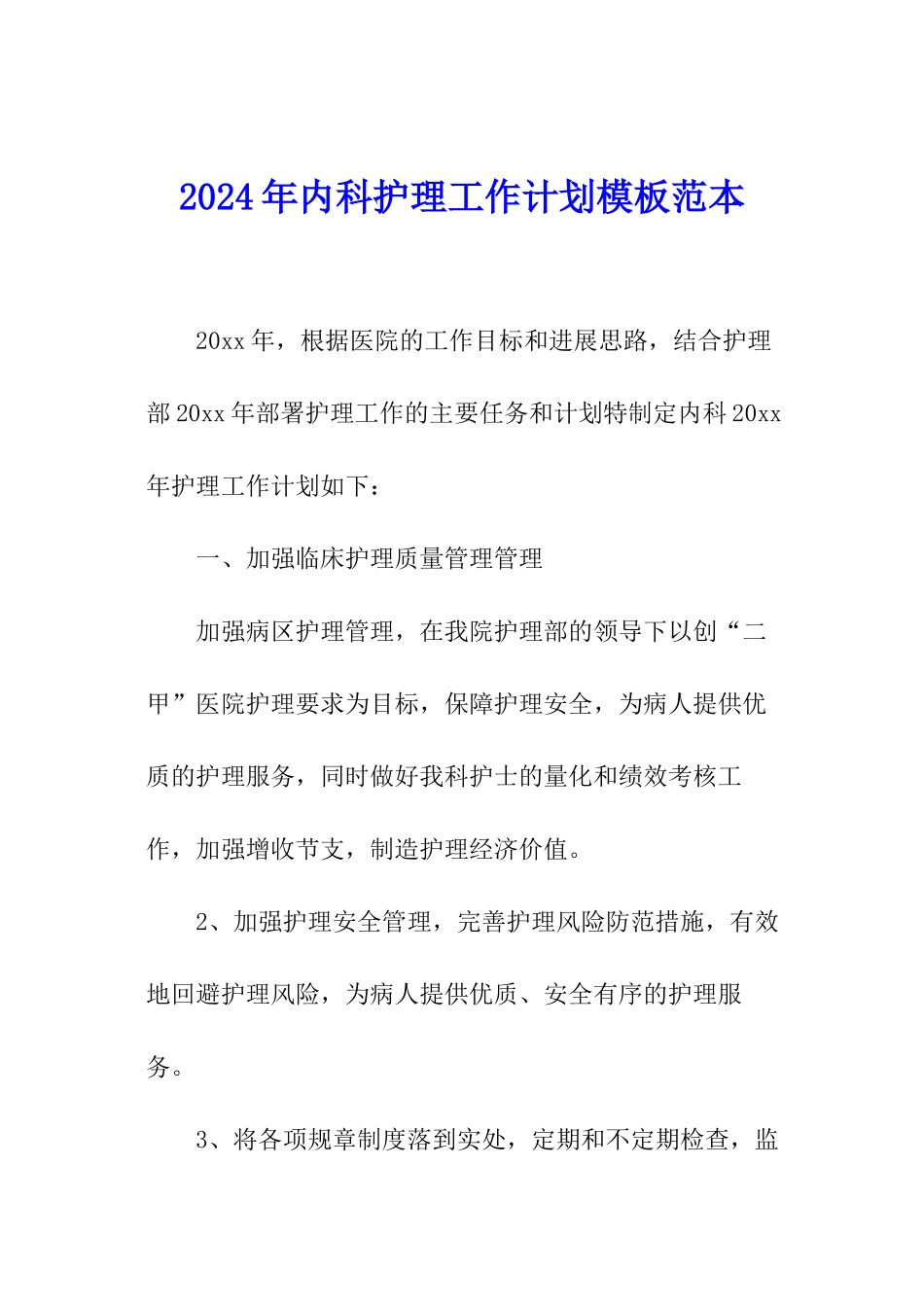 2024年内科护理工作计划模板范本

20xx年，根据医院的工作目标和进展思路，结合护理部20xx年部署护理工作的主要任务和计划特制定内科20xx年护理工作计划如下：

一、加强临床护理质量管理管理

加强病区护理管理，在我院护理部的领导下以创“二甲”医院护理要求为目标，保障护理安全，为病人提供优质的护理服务，同时做好我科护士的量化和绩效考核工作，加强增收节支，制造护理经济价值。

2、加强护理安全管理，完善护理风险防范措施，有效地回避护理风险，为病人提供优质、安全有序的护理服务。

3、将各项规章制度落到实处，定期和不定期检查，监